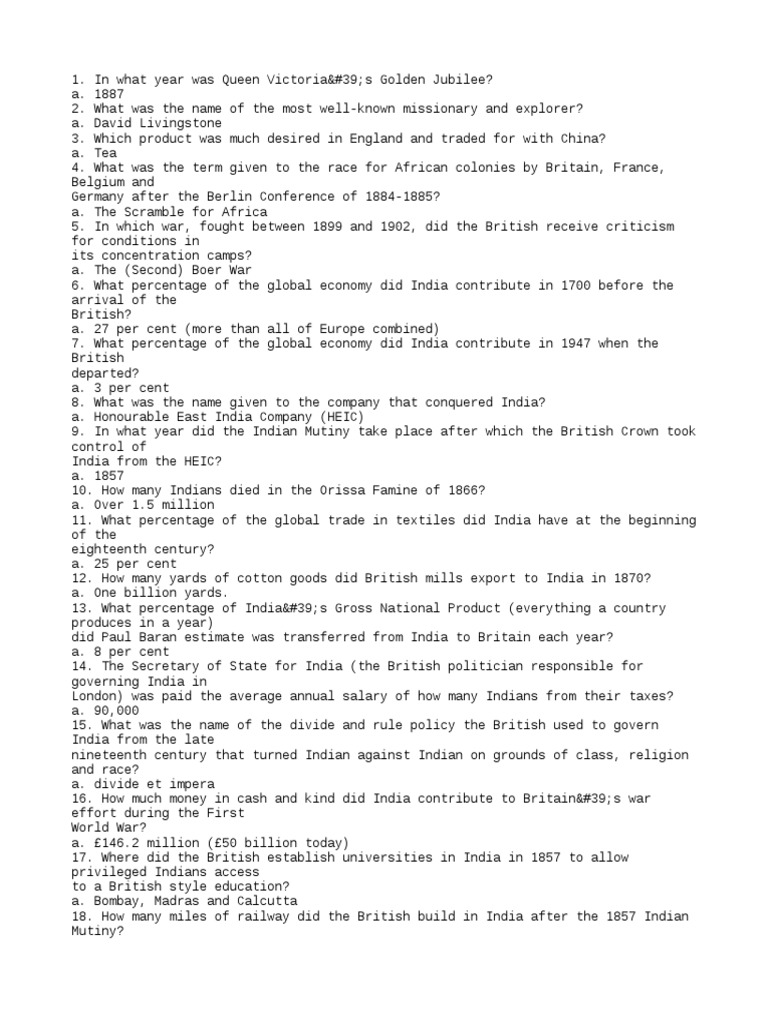 1. In what year was Queen Victoria&#39;s Golden Jubilee?
a. 1887
2. What was the name of the most well-known missionary and explorer?
a. David Livingstone
3. Which product was much desired in England and traded for with China?
a. Tea
4. What was the term given to the race for African colonies by Britain, France, Belgium and Germany after the Berlin Conference of 1884-1885?
a. The Scramble for Africa
5. In which war, fought between 1899 and 1902, did the British receive criticism for conditions in its concentration camps?
a. The (Second) Boer War
6. What percentage of the global economy did India contribute in 1700 before the arrival of the British?
a. 27 per cent (more than all of Europe combined)
7. What percentage of the global economy did India contribute in 1947 when the British departed?
a. 3 per cent
8. What was the name given to the company that conquered India?
a. Honourable East India Company (HEIC)
9. In what year did the Indian Mutiny take place after which the British Crown took control of India from the HEIC?
a. 1857
10. How many Indians died in the Orissa Famine of 1866?
a. Over 1.5 million
11. What percentage of the global trade in textiles did India have at the beginning of the eighteenth century?
a. 25 per cent
12. How many yards of cotton goods did British mills export to India in 1870?
a. One billion yards.
13. What percentage of India&#39;s Gross National Product (everything a country produces in a year) did Paul Baran estimate was transferred from India to Britain each year?
a. 8 per cent
14. The Secretary of State for India (the British politician responsible for governing India in London) was paid the average annual salary of how many Indians from their taxes?
a. 90,000
15. What was the name of the divide and rule policy the British used to govern India from the late nineteenth century that turned Indian against Indian on grounds of class, religion and race?
a. divide et impera
16. How much money in cash and kind did India contribute to Britain&#39;s war effort during the First World War?
a. £146.2 million (£50 billion today)
17. Where did the British establish universities in India in 1857 to allow privileged Indians access to a British style education?
a. Bombay, Madras and Calcutta
18. How many miles of railway did the British build in India after the 1857 Indian Mutiny?